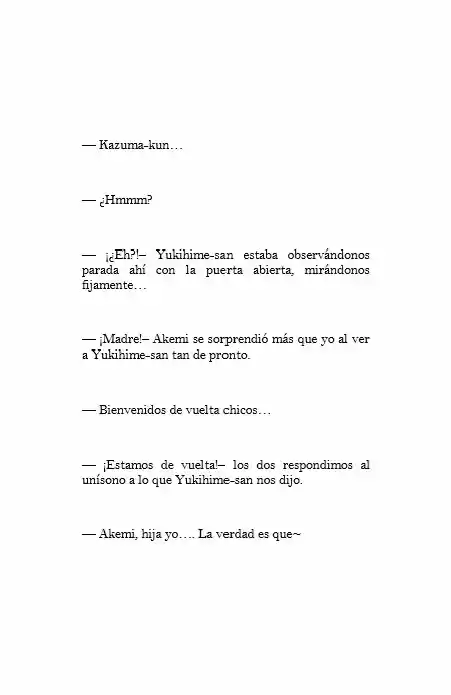 — Kazuma-kun…

— ¿Hmmm?

— ¡¿Eh?!– Yukihime-san estaba observándonos parada ahí con la puerta abierta, mirándonos fijamente…

— ¡Madre!– Akemi se sorprendió más que yo al ver a Yukihime-san tan de pronto.

— Bienvenidos de vuelta chicos…

— ¡Estamos de vuelta!– los dos respondimos al unísono a lo que Yukihime-san nos dijo.

— Akemi, hija yo…. La verdad es que~